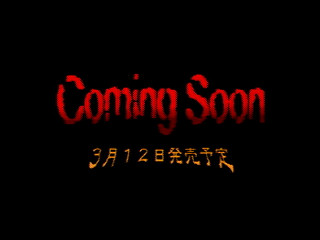 Coming Soon

3月12日発売予定